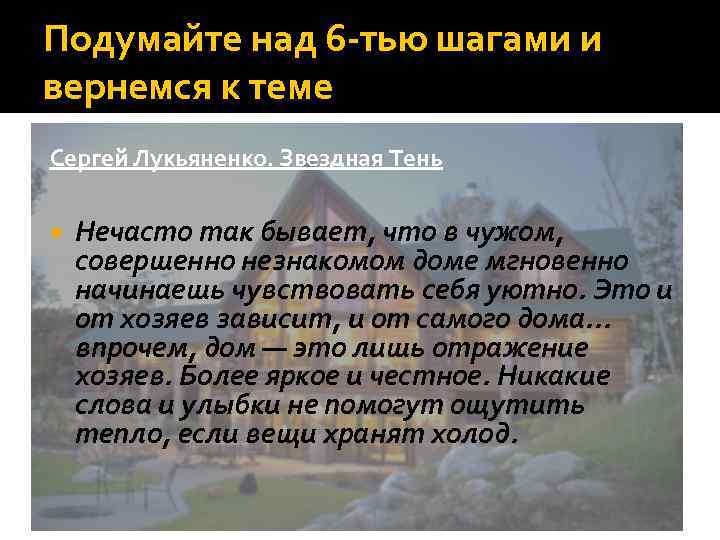 Подумайте над 6-тью шагами и вернемся к теме

Сергей Лукьяненко. Звездная Тень

Нечасто так бывает, что в чужом, совершенно незнакомом доме мгновенно начинаешь чувствовать себя уютно. Это и от хозяев зависит, и от самого дома… впрочем, дом — это лишь отражение хозяев. Более яркое и честное. Никакие слова и улыбки не помогут ощутить тепло, если вещи хранят холод.